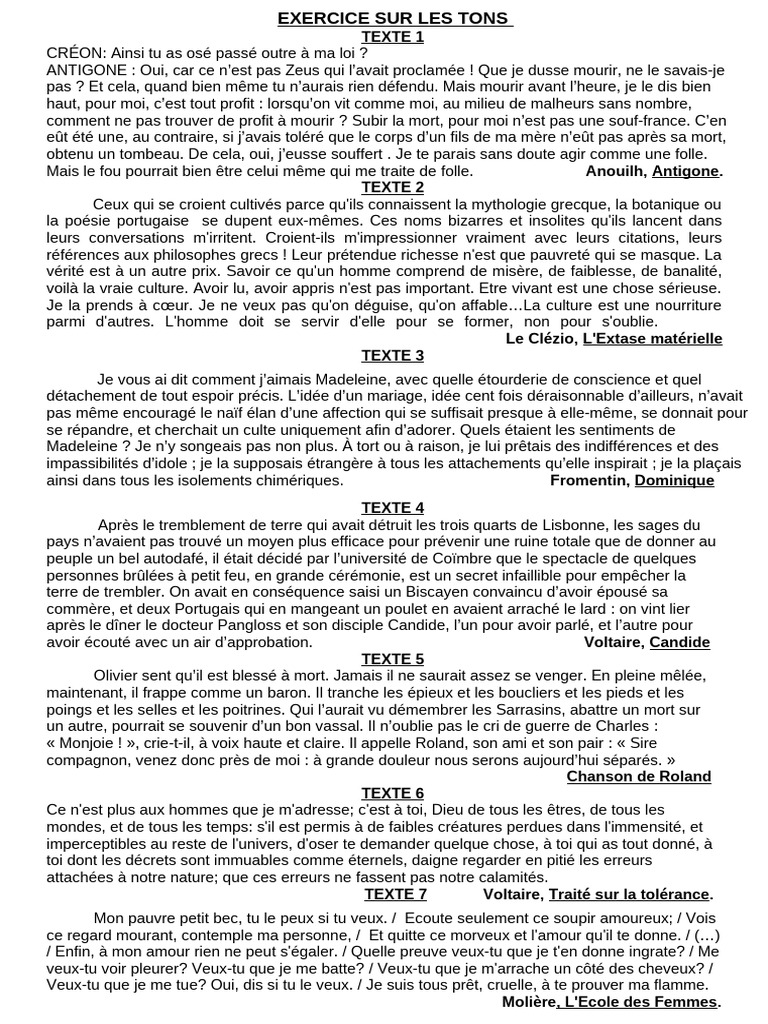 EXERCICE SUR LES TONS
TEXTE 1
CRÉON: Ainsi tu as osé passé outre à ma loi ?
ANTIGONE : Oui, car ce n'est pas Zeus qui l'avait proclamée ! Que je dusse mourir, ne le savais-je pas ? Et cela, quand bien même tu n'aurais rien défendu. Mais mourir avant l'heure, je le dis bien haut, pour moi, c'est tout profit : lorsqu'on vit comme moi, au milieu de malheurs sans nombre, comment ne pas trouver de profit à mourir ? Subir la mort, pour moi n'est pas une souf-france. C'en eût été une, au contraire, si j'avais toléré que le corps d'un fils de ma mère n'eût pas après sa mort, obtenu un tombeau. De cela, oui, j'eusse souffert . Je te parais sans doute agir comme une folle. Mais le fou pourrait bien être celui même qui me traite de folle. Anouilh, Antigone.

TEXTE 2
Ceux qui se croient cultivés parce qu'ils connaissent la mythologie grecque, la botanique ou la poésie portugaise se dupent eux-mêmes. Ces noms bizarres et insolites qu'ils lancent dans leurs conversations m'irritent. Croient-ils m'impressionner vraiment avec leurs citations, leurs références aux philosophes grecs ! Leur prétendue richesse n'est que pauvreté qui se masque. La vérité est à un autre prix. Savoir ce qu'un homme comprend de misère, de faiblesse, de banalité, voilà la vraie culture. Avoir lu, avoir appris n'est pas important. Etre vivant est une chose sérieuse. Je la prends à cœur. Je ne veux pas qu'on déguise, qu'on affable…La culture est une nourriture parmi d'autres. L'homme doit se servir d'elle pour se former, non pour s'oublie.
Le Clézio, L'Extase matérielle

TEXTE 3
Je vous ai dit comment j'aimais Madeleine, avec quelle étourderie de conscience et quel détachement de tout espoir précis. L'idée d'un mariage, idée cent fois déraisonnable d'ailleurs, n'avait pas même encouragé le naïf élan d'une affection qui se suffisait presque à elle-même, se donnait pour se répandre, et cherchait un culte uniquement afin d'adorer. Quels étaient les sentiments de Madeleine ? Je n'y songeais pas non plus. À tort ou à raison, je lui prêtais des indifférences et des impassibilités d'idole ; je la supposais étrangère à tous les attachements qu'elle inspirait ; je la plaçais ainsi dans tous les isolements chimériques. Fromentin, Dominique

TEXTE 4
Après le tremblement de terre qui avait détruit les trois quarts de Lisbonne, les sages du pays n'avaient pas trouvé un moyen plus efficace pour prévenir une ruine totale que de donner au peuple un bel autodafé, il était décidé par l'université de Coïmbre que le spectacle de quelques personnes brûlées à petit feu, en grande cérémonie, est un secret infaillible pour empêcher la terre de trembler. On avait en conséquence saisi un Biscayen convaincu d'avoir épousé sa commère, et deux Portugais qui en mangeant un poulet en avaient arraché le lard : on vint lier après le dîner le docteur Pangloss et son disciple Candide, l'un pour avoir parlé, et l'autre pour avoir écouté avec un air d'approbation. Voltaire, Candide

TEXTE 5
Olivier sent qu'il est blessé à mort. Jamais il ne saurait assez se venger. En pleine mêlée, maintenant, il frappe comme un baron. Il tranche les épieux et les boucliers et les pieds et les poings et les selles et les poitrines. Qui l'aurait vu démembrer les Sarrasins, abattre un mort sur un autre, pourrait se souvenir d'un bon vassal. Il n'oublie pas le cri de guerre de Charles : « Monjoie ! », crie-t-il, à voix haute et claire. Il appelle Roland, son ami et son pair : « Sire compagnon, venez donc près de moi : à grande douleur nous serons aujourd'hui séparés. »
Chanson de Roland

TEXTE 6
Ce n'est plus aux hommes que je m'adresse; c'est à toi, Dieu de tous les êtres, de tous les mondes, et de tous les temps: s'il est permis à de faibles créatures perdues dans l'immensité, et imperceptibles au reste de l'univers, d'oser te demander quelque chose, à toi qui as tout donné, à toi dont les décrets sont immuables comme éternels, daigne regarder en pitié les erreurs attachées à notre nature; que ces erreurs ne fassent pas notre calamités.
TEXTE 7 Voltaire, Traité sur la tolérance.

Mon pauvre petit bec, tu le peux si tu veux. / Ecoute seulement ce soupir amoureux; / Vois ce regard mourant, contemple ma personne, / Et quitte ce morveux et l'amour qu'il te donne. / (…) / Enfin, à mon amour rien ne peut s'égaler. / Quelle preuve veux-tu que je t'en donne ingrate? / Me veux-tu voir pleurer? Veux-tu que je me batte? / Veux-tu que je m'arrache un côté des cheveux? / Veux-tu que je me tue? Oui, dis si tu le veux. / Je suis tous prêt, cruelle, à te prouver ma flamme.
Molière, L'Ecole des Femmes.